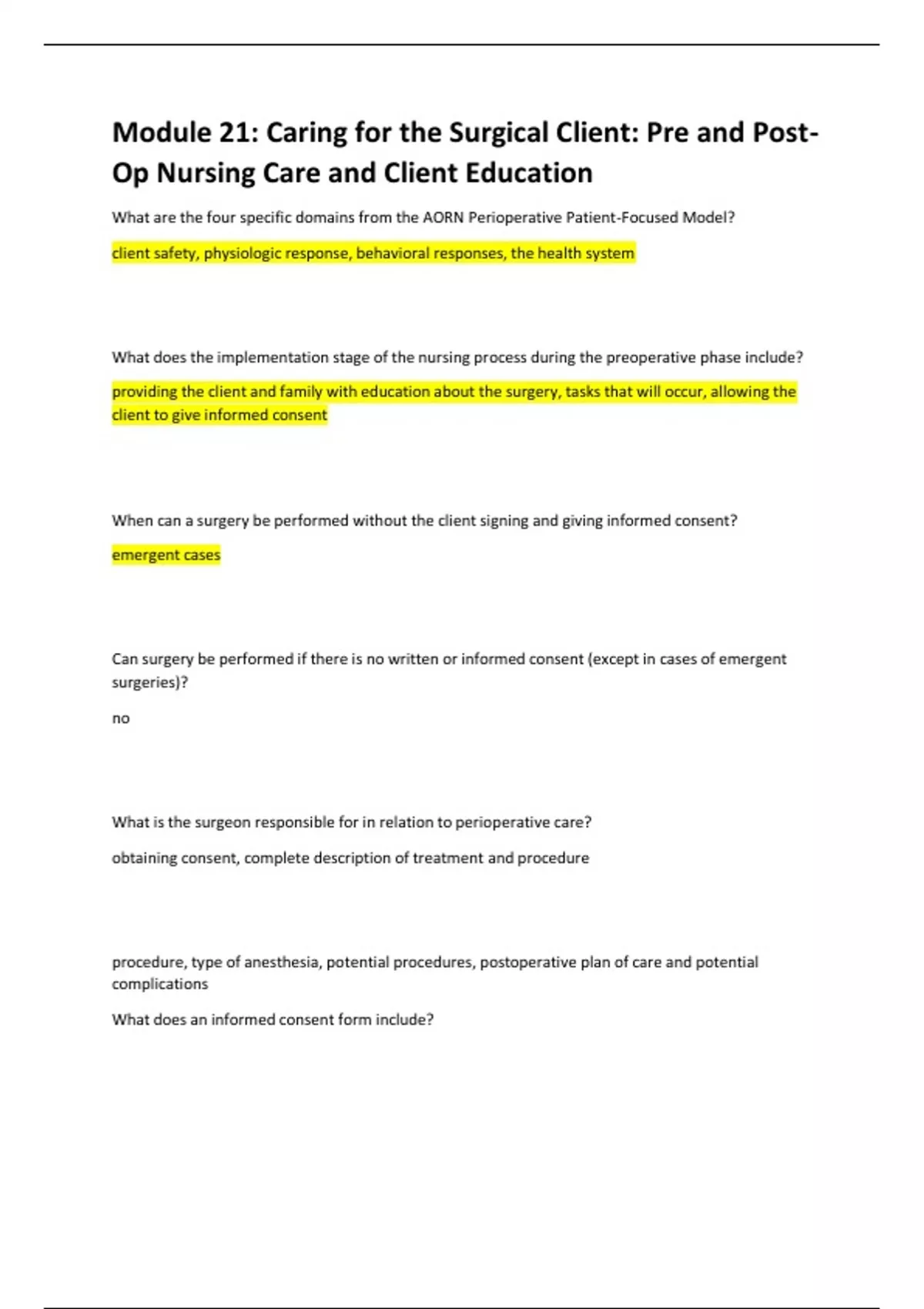 Module 21: Caring for the Surgical Client: Pre and Post-Op Nursing Care and Client Education

What are the four specific domains from the AORN Perioperative Patient-Focused Model?

client safety, physiologic response, behavioral responses, the health system

What does the implementation stage of the nursing process during the preoperative phase include?

providing the client and family with education about the surgery, tasks that will occur, allowing the client to give informed consent

When can a surgery be performed without the client signing and giving informed consent?

emergent cases

Can surgery be performed if there is no written or informed consent (except in cases of emergent surgeries)?

no

What is the surgeon responsible for in relation to perioperative care?

obtaining consent, complete description of treatment and procedure

procedure, type of anesthesia, potential procedures, postoperative plan of care and potential complications

What does an informed consent form include?